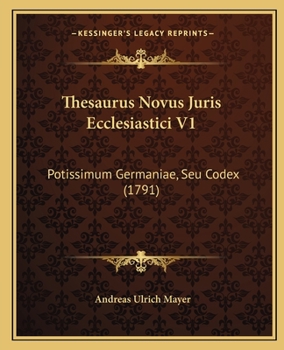 —KESSINGER'S LEGACY REPRINTS—

Thesaurus Novus Juris Ecclesiastici V1

Potissimum Germaniae, Seu Codex (1791)

Andreas Ulrich Mayer